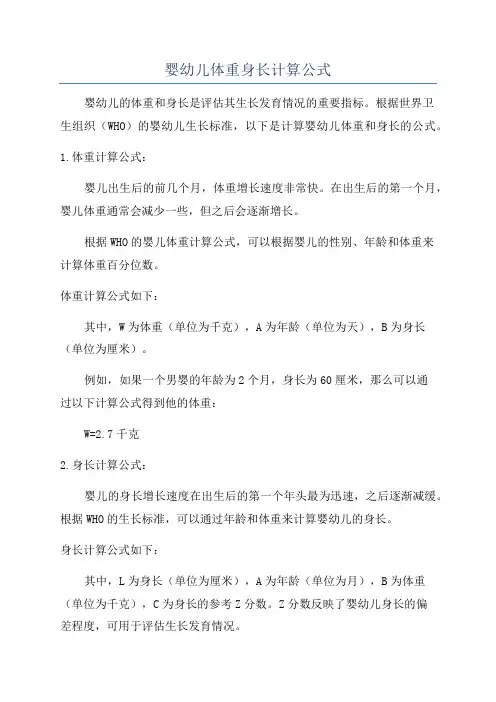 婴幼儿体重身长计算公式

婴幼儿的体重和身长是评估其生长发育情况的重要指标。根据世界卫生组织（WHO）的婴幼儿生长标准，以下是计算婴幼儿体重和身长的公式。

1.体重计算公式：

婴儿出生后的前几个月，体重增长速度非常快。在出生后的第一个月，婴儿体重通常会减少一些，但之后会逐渐增长。

根据WHO的婴儿体重计算公式，可以根据婴儿的性别、年龄和体重来计算体重百分位数。

体重计算公式如下：

其中，W为体重（单位为千克），A为年龄（单位为天），B为身长（单位为厘米）。

例如，如果一个男婴的年龄为2个月，身长为60厘米，那么可以通过以下计算公式得到他的体重：

W=2.7千克

2.身长计算公式：

婴儿的身长增长速度在出生后的第一个年头最为迅速，之后逐渐减缓。根据WHO的生长标准，可以通过年龄和体重来计算婴幼儿的身长。

身长计算公式如下：

其中，L为身长（单位为厘米），A为年龄（单位为月），B为体重（单位为千克），C为身长的参考Z分数。Z分数反映了婴幼儿身长的偏差程度，可用于评估生长发育情况。